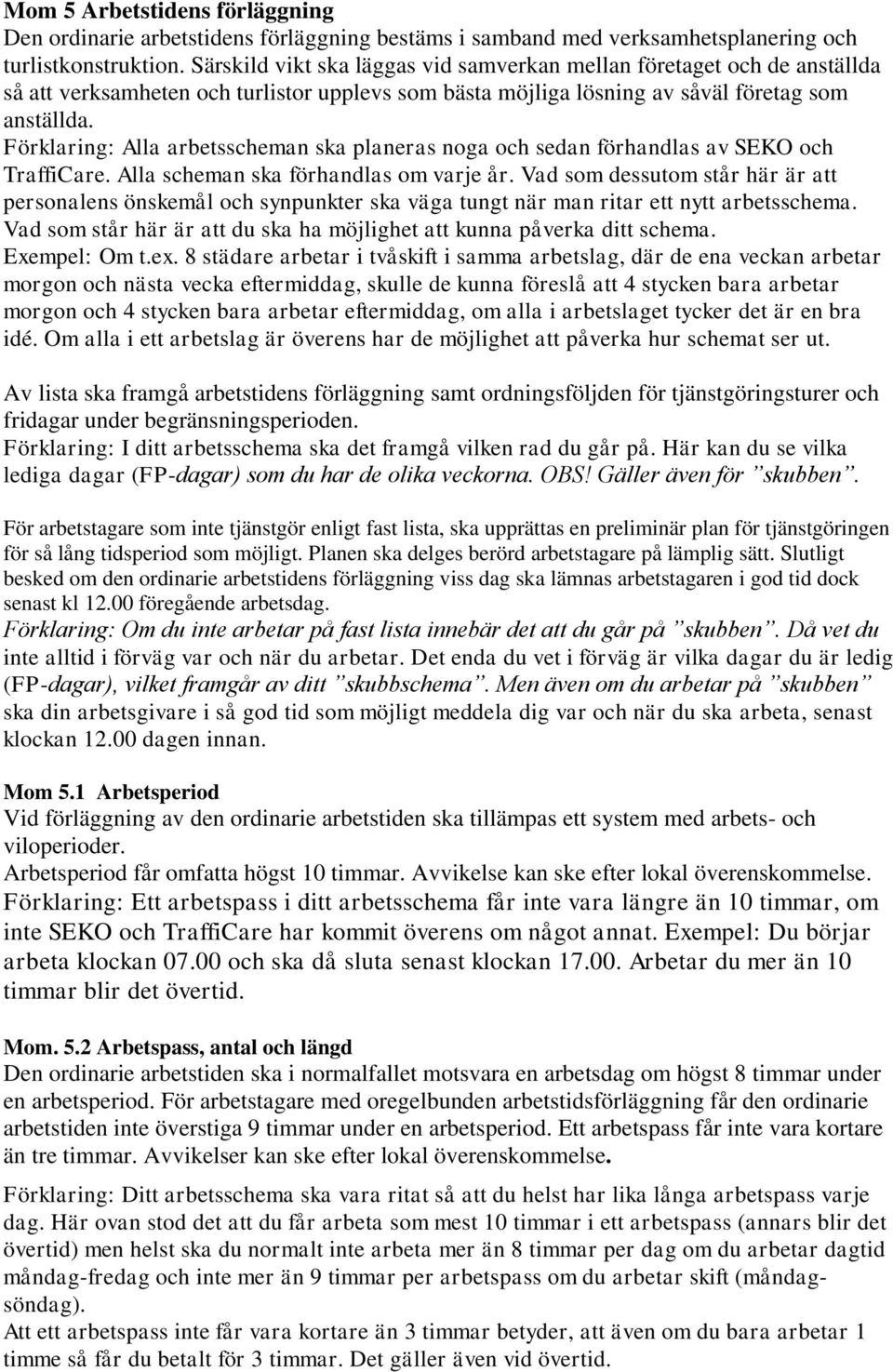 Mom 5 Arbetstidens förläggning
Den ordinarie arbetstidens förläggning bestäms i samband med verksamhetsplanering och turlistkonstruktion. Särskild vikt ska läggas vid samverkan mellan företaget och de anställda så att verksamheten och turlistor upplevs som bästa möjliga lösning av såväl företag som anställda.
Förklaring: Alla arbetsscheman ska planeras noga och sedan förhandlas av SEKO och TraffiCare. Alla scheman ska förhandlas om varje år. Vad som dessutom står här är att personalens önskemål och synpunkter ska väga tungt när man ritar ett nytt arbetsschema. Vad som står här är att du ska ha möjlighet att kunna påverka ditt schema.
Exempel: Om t.ex. 8 städare arbetar i tvåskift i samma arbetslag, där de ena veckan arbetar morgon och nästa vecka eftermiddag, skulle de kunna föreslå att 4 stycken bara arbetar morgon och 4 stycken bara arbetar eftermiddag, om alla i arbetslaget tycker det är en bra idé. Om alla i ett arbetslag är överens har de möjlighet att påverka hur schemat ser ut.

Av lista ska framgå arbetstidens förläggning samt ordningsföljden för tjänstgöringsturer och fridagar under begränsningsperioden.
Förklaring: I ditt arbetsschema ska det framgå vilken rad du går på. Här kan du se vilka lediga dagar (FP-dagar) som du har de olika veckorna. OBS! Gäller även för ”skubben”.

För arbetstagare som inte tjänstgör enligt fast lista, ska upprättas en preliminär plan för tjänstgöringen för så lång tidsperiod som möjligt. Planen ska delges berörd arbetstagare på lämplig sätt. Slutligt besked om den ordinarie arbetstidens förläggning viss dag ska lämnas arbetstagaren i god tid dock senast kl 12.00 föregående arbetsdag.
Förklaring: Om du inte arbetar på fast lista innebär det att du går på ”skubben”. Då vet du inte alltid i förväg var och när du arbetar. Det enda du vet i förväg är vilka dagar du är ledig (FP-dagar), vilket framgår av ditt ”skubbschema”. Men även om du arbetar på ”skubben” ska din arbetsgivare i så god tid som möjligt meddela dig var och när du ska arbeta, senast klockan 12.00 dagen innan.

Mom 5.1 Arbetsperiod
Vid förläggning av den ordinarie arbetstiden ska tillämpas ett system med arbets- och viloperioder.
Arbetsperiod får omfatta högst 10 timmar. Avvikelse kan ske efter lokal överenskommelse.
Förklaring: Ett arbetspass i ditt arbetsschema får inte vara längre än 10 timmar, om inte SEKO och TraffiCare har kommit överens om något annat. Exempel: Du börjar arbeta klockan 07.00 och ska då sluta senast klockan 17.00. Arbetar du mer än 10 timmar blir det övertid.

Mom. 5.2 Arbetspass, antal och längd
Den ordinarie arbetstiden ska i normalfallet motsvara en arbetsdag om högst 8 timmar under en arbetsperiod. För arbetstagare med oregelbunden arbetstidsförläggning får den ordinarie arbetstiden inte överstiga 9 timmar under en arbetsperiod. Ett arbetspass får inte vara kortare än tre timmar. Avvikelser kan ske efter lokal överenskommelse.
Förklaring: Ditt arbetsschema ska vara ritat så att du helst har lika långa arbetspass varje dag. Här ovan stod det att du får arbeta som mest 10 timmar i ett arbetspass (annars blir det övertid) men helst ska du normalt inte arbeta mer än 8 timmar per dag om du arbetar dagtid måndag-fredag och inte mer än 9 timmar per arbetspass om du arbetar skift (måndag-söndag).
Att ett arbetspass inte får vara kortare än 3 timmar betyder, att även om du bara arbetar 1 timme så får du betalt för 3 timmar. Det gäller även vid övertid.